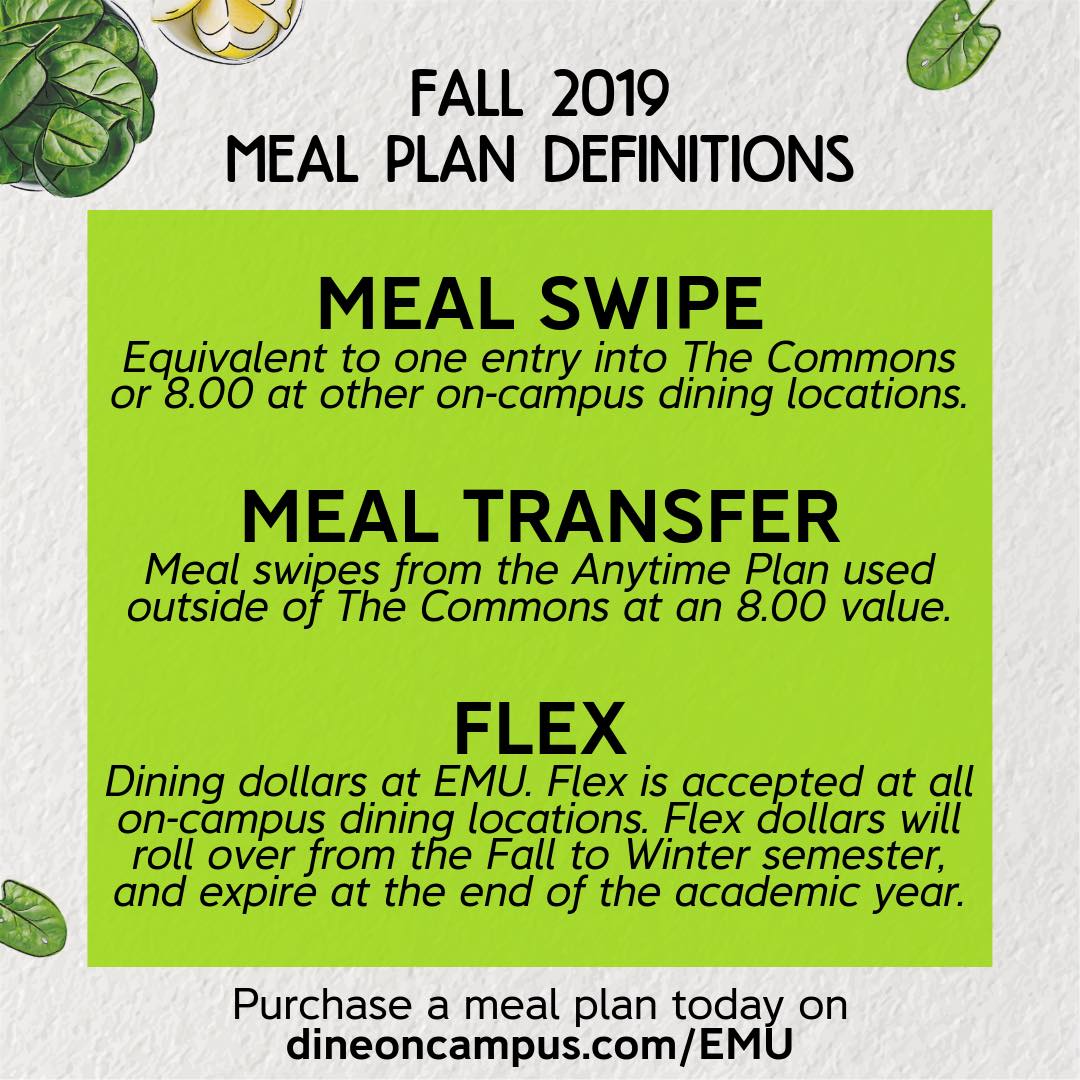 FALL 2019
MEAL PLAN DEFINITIONS

MEAL SWIPE
Equivalent to one entry into The Commons or 8.00 at other on-campus dining locations.

MEAL TRANSFER
Meal swipes from the Anytime Plan used outside of The Commons at an 8.00 value.

FLEX
Dining dollars at EMU. Flex is accepted at all on-campus dining locations. Flex dollars will roll over from the Fall to Winter semester, and expire at the end of the academic year.

Purchase a meal plan today on
dineoncampus.com/EMU